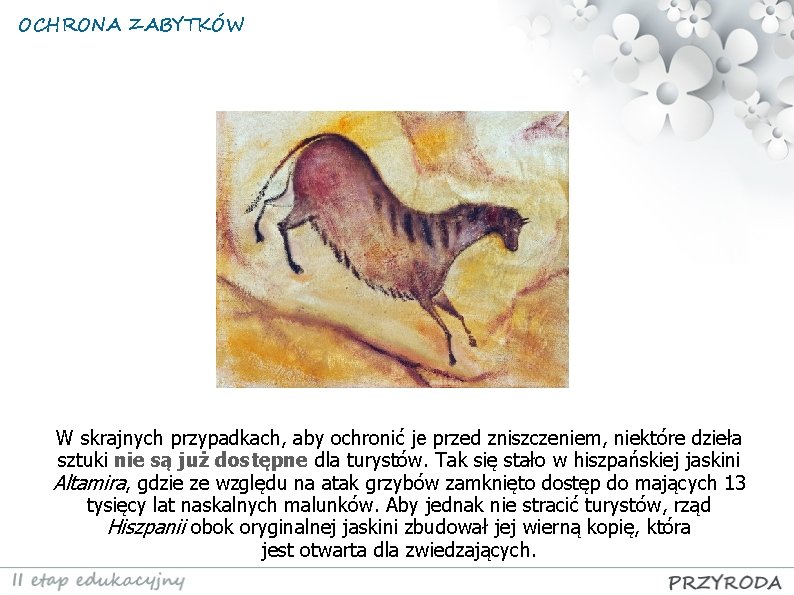 OCHRONA ZABYTKÓW

W skrajnych przypadkach, aby ochronić je przed zniszczeniem, niektóre dzieła sztuki nie są już dostępne dla turystów. Tak się stało w hiszpańskiej jaskini Altamira, gdzie ze względu na atak grzybów zamknięto dostęp do mających 13 tysięcy lat naskalnych malunków. Aby jednak nie stracić turystów, rząd Hiszpanii obok oryginalnej jaskini zbudował jej wierną kopię, która jest otwarta dla zwiedzających.

II etap edukacyjny

PRZYRODA